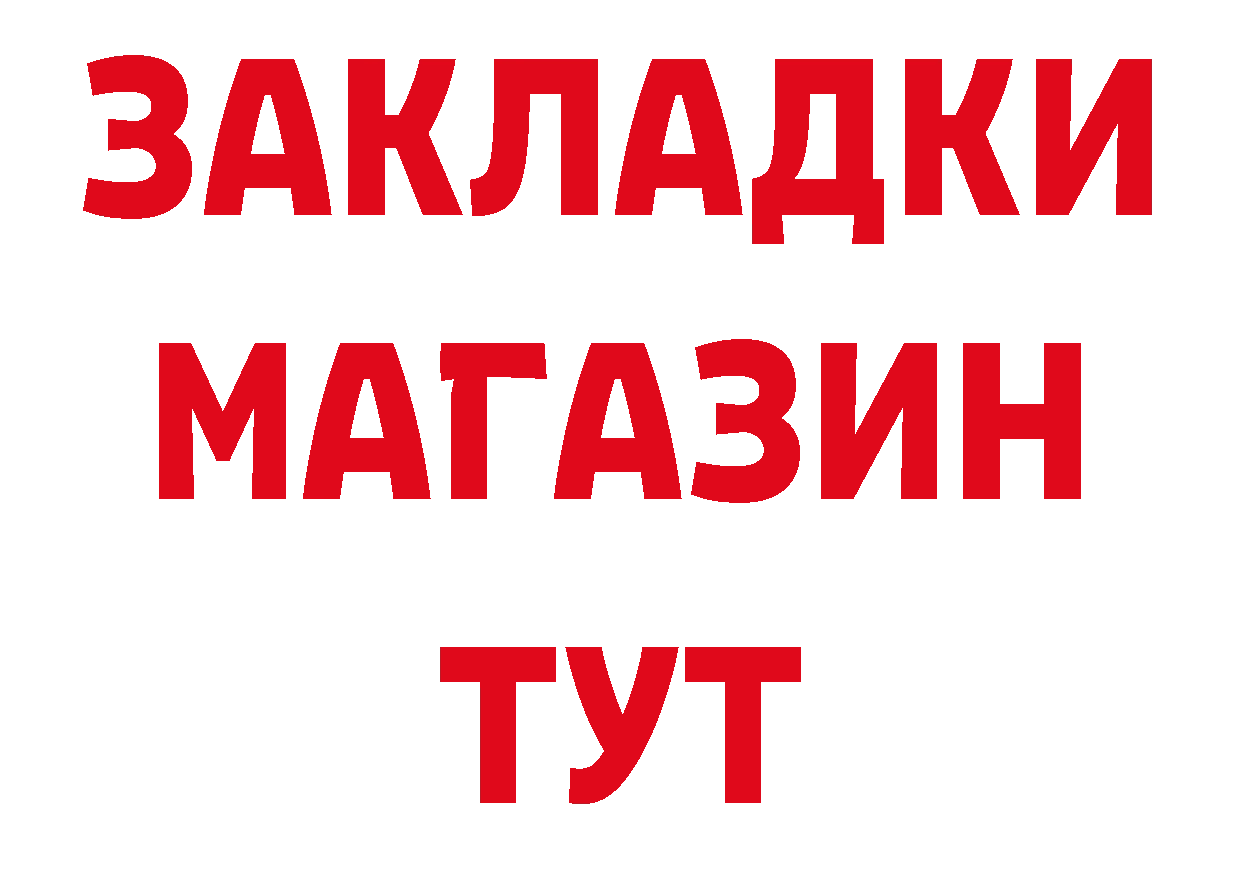 ЗАКЛАДКИ
МАГАЗИН
ТУТ